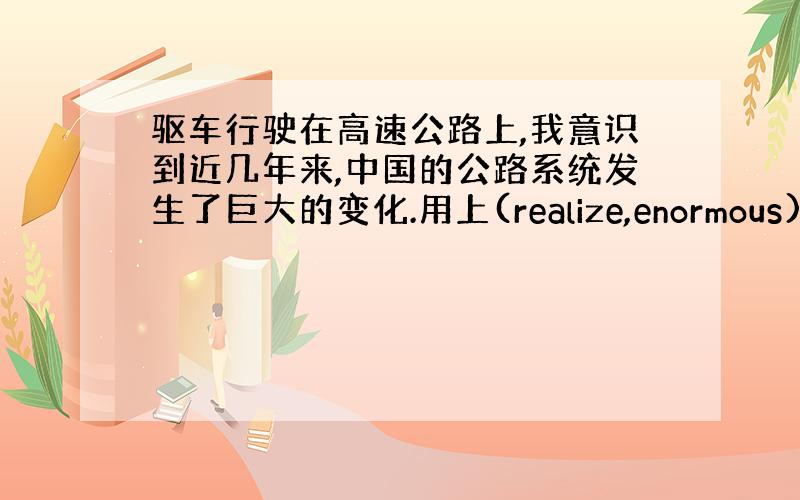 驱车行驶在高速公路上,我意识到近几年来,中国的公路系统发生了巨大的变化.用上(realize,enormous)